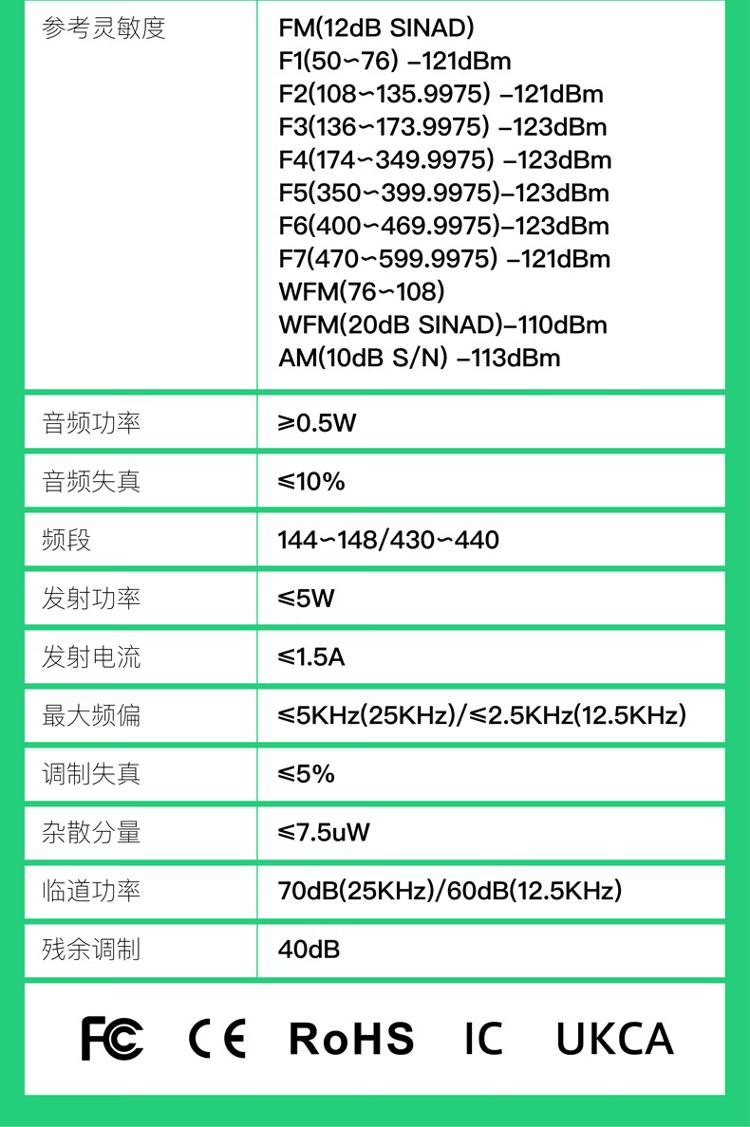 | 参考灵敏度 | FM(12dB SINAD) F1(50~76) -121dBm F2(108~135.9975) -121dBm F3(136~173.9975) -123dBm F4(174~349.9975) -123dBm F5(350~399.9975)-123dBm F6(400~469.9975)-123dBm F7(470~599.9975) -121dBm WFM(76~108) WFM(20dB SINAD)-110dBm AM(10dB S/N) -113dBm |
|---|---|
| 音频功率 | ≥0.5W |
| 音频失真 | ≤10% |
| 频段 | 144~148/430~440 |
| 发射功率 | ≤5W |
| 发射电流 | ≤1.5A |
| 最大频偏 | ≤5KHz(25KHz)/≤2.5KHz(12.5KHz) |
| 调制失真 | ≤5% |
| 杂散分量 | ≤7.5uW |
| 临道功率 | 70dB(25KHz)/60dB(12.5KHz) |
| 残余调制 | 40dB |

FC CE RoHS IC UKCA